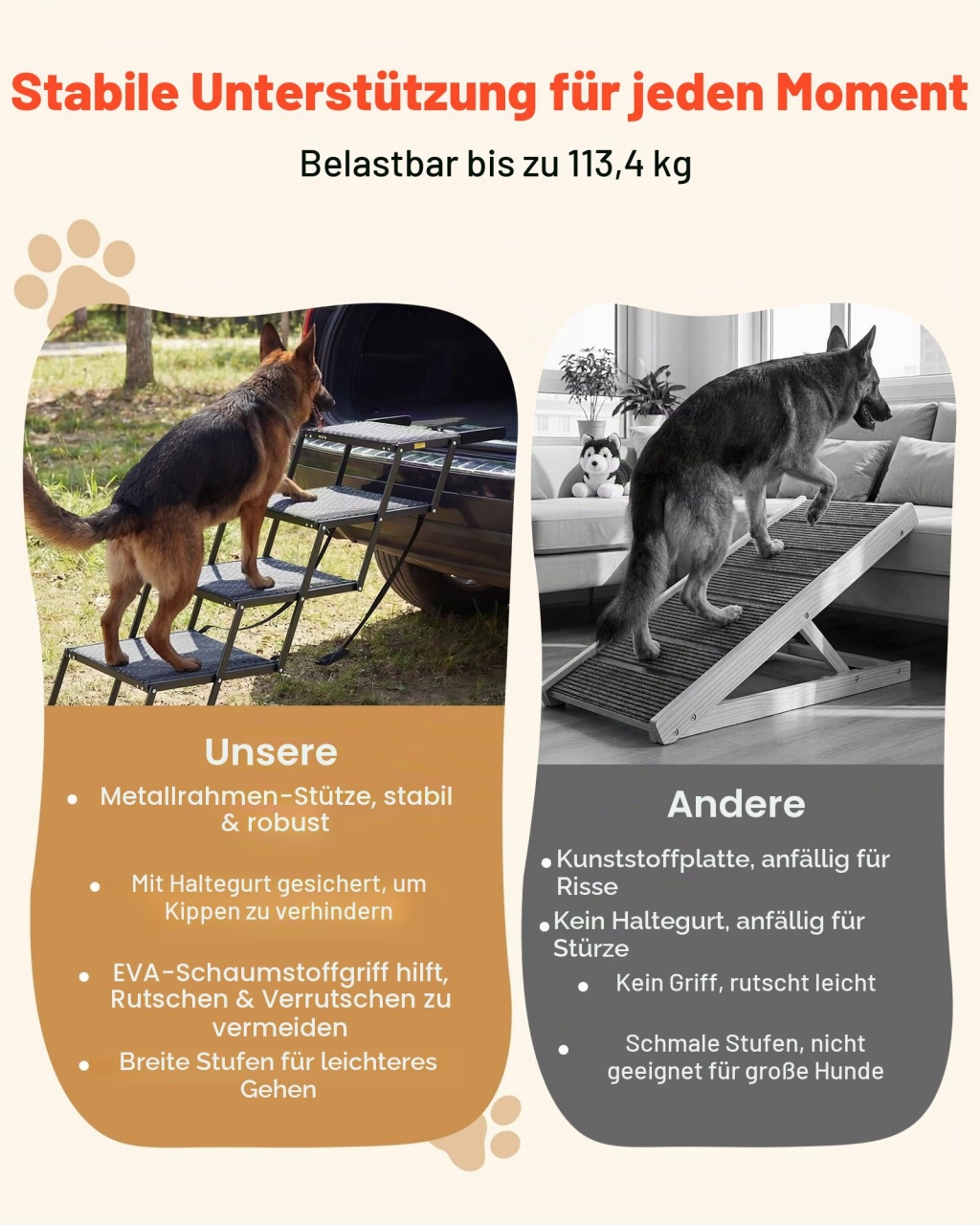 Stabile Unterstützung für jeden Moment

Belastbar bis zu 113,4 kg

Unsere

• Metallrahmen-Stütze, stabil & robust

• Mit Haltegurt gesichert, um Kippen zu verhindern

• EVA-Schaumstoffgriff hilft, Rutschen & Verrutschen zu vermeiden

• Breite Stufen für leichteres Gehen

Andere

• Kunststoffplatte, anfällig für Risse

• Kein Haltegurt, anfällig für Stürze

• Kein Griff, rutscht leicht

• Schmale Stufen, nicht geeignet für große Hunde